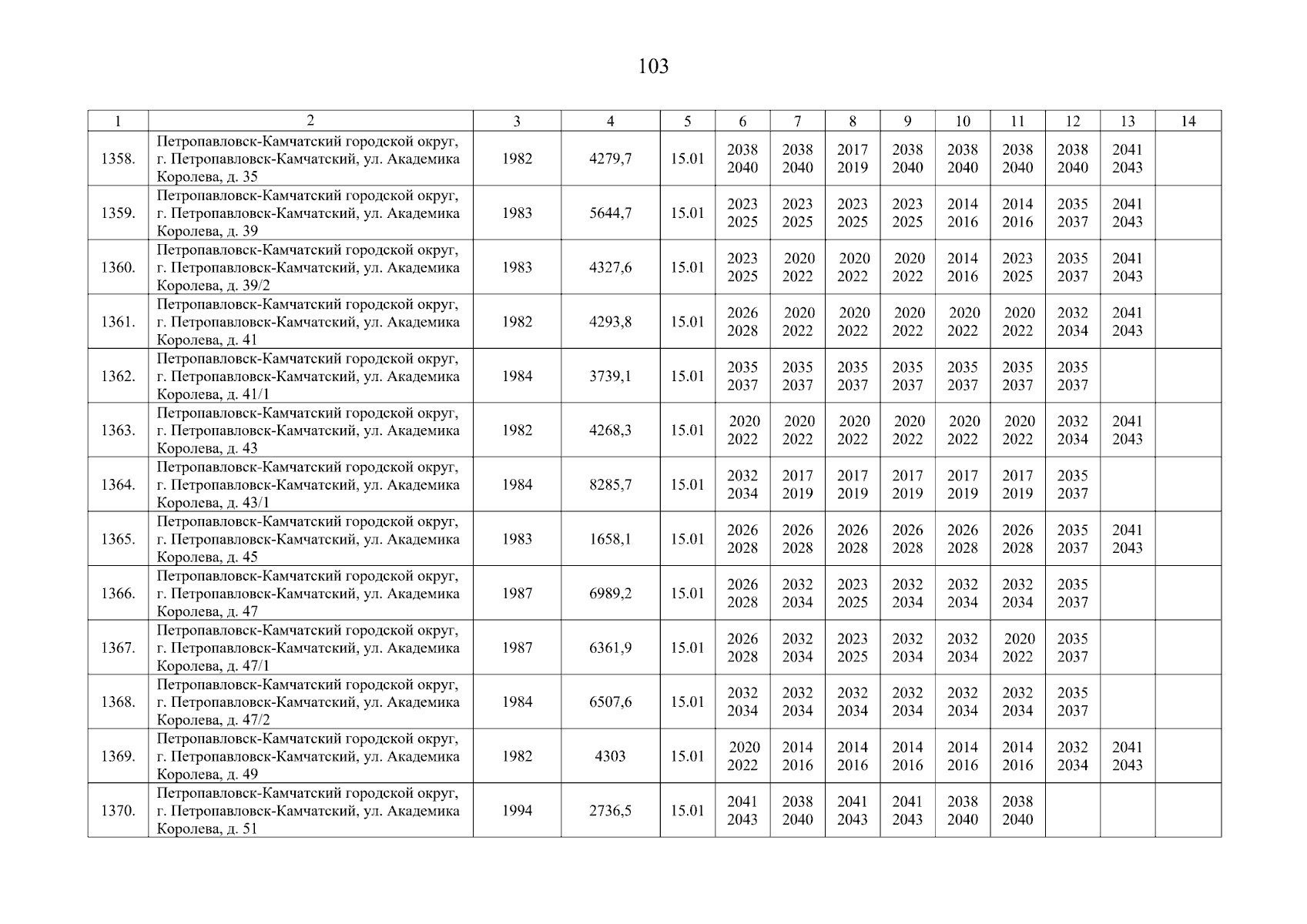 103

| 1 | 2 | 3 | 4 | 5 | 6 | 7 | 8 | 9 | 10 | 11 | 12 | 13 | 14 |
|---|---|---|---|---|---|---|---|---|---|---|---|---|---|
| 1358. | Петропавловск-Камчатский городской округ, г. Петропавловск-Камчатский, ул. Академика Королева, д. 35 | 1982 | 4279,7 | 15.01 | 2038 2040 | 2038 2040 | 2017 2019 | 2038 2040 | 2038 2040 | 2038 2040 | 2038 2040 | 2041 2043 | |
| 1359. | Петропавловск-Камчатский городской округ, г. Петропавловск-Камчатский, ул. Академика Королева, д. 39 | 1983 | 5644,7 | 15.01 | 2023 2025 | 2023 2025 | 2023 2025 | 2023 2025 | 2014 2016 | 2014 2016 | 2035 2037 | 2041 2043 | |
| 1360. | Петропавловск-Камчатский городской округ, г. Петропавловск-Камчатский, ул. Академика Королева, д. 39/2 | 1983 | 4327,6 | 15.01 | 2023 2025 | 2020 2022 | 2020 2022 | 2020 2022 | 2014 2016 | 2023 2025 | 2035 2037 | 2041 2043 | |
| 1361. | Петропавловск-Камчатский городской округ, г. Петропавловск-Камчатский, ул. Академика Королева, д. 41 | 1982 | 4293,8 | 15.01 | 2026 2028 | 2020 2022 | 2020 2022 | 2020 2022 | 2020 2022 | 2020 2022 | 2032 2034 | 2041 2043 | |
| 1362. | Петропавловск-Камчатский городской округ, г. Петропавловск-Камчатский, ул. Академика Королева, д. 41/1 | 1984 | 3739,1 | 15.01 | 2035 2037 | 2035 2037 | 2035 2037 | 2035 2037 | 2035 2037 | 2035 2037 | 2035 2037 | | |
| 1363. | Петропавловск-Камчатский городской округ, г. Петропавловск-Камчатский, ул. Академика Королева, д. 43 | 1982 | 4268,3 | 15.01 | 2020 2022 | 2020 2022 | 2020 2022 | 2020 2022 | 2020 2022 | 2020 2022 | 2032 2034 | 2041 2043 | |
| 1364. | Петропавловск-Камчатский городской округ, г. Петропавловск-Камчатский, ул. Академика Королева, д. 43/1 | 1984 | 8285,7 | 15.01 | 2032 2034 | 2017 2019 | 2017 2019 | 2017 2019 | 2017 2019 | 2017 2019 | 2035 2037 | | |
| 1365. | Петропавловск-Камчатский городской округ, г. Петропавловск-Камчатский, ул. Академика Королева, д. 45 | 1983 | 1658,1 | 15.01 | 2026 2028 | 2026 2028 | 2026 2028 | 2026 2028 | 2026 2028 | 2026 2028 | 2035 2037 | 2041 2043 | |
| 1366. | Петропавловск-Камчатский городской округ, г. Петропавловск-Камчатский, ул. Академика Королева, д. 47 | 1987 | 6989,2 | 15.01 | 2026 2028 | 2032 2034 | 2023 2025 | 2032 2034 | 2032 2034 | 2032 2034 | 2035 2037 | | |
| 1367. | Петропавловск-Камчатский городской округ, г. Петропавловск-Камчатский, ул. Академика Королева, д. 47/1 | 1987 | 6361,9 | 15.01 | 2026 2028 | 2032 2034 | 2023 2025 | 2032 2034 | 2032 2034 | 2020 2022 | 2035 2037 | | |
| 1368. | Петропавловск-Камчатский городской округ, г. Петропавловск-Камчатский, ул. Академика Королева, д. 47/2 | 1984 | 6507,6 | 15.01 | 2032 2034 | 2032 2034 | 2032 2034 | 2032 2034 | 2032 2034 | 2032 2034 | 2035 2037 | | |
| 1369. | Петропавловск-Камчатский городской округ, г. Петропавловск-Камчатский, ул. Академика Королева, д. 49 | 1982 | 4303 | 15.01 | 2020 2022 | 2014 2016 | 2014 2016 | 2014 2016 | 2014 2016 | 2014 2016 | 2032 2034 | 2041 2043 | |
| 1370. | Петропавловск-Камчатский городской округ, г. Петропавловск-Камчатский, ул. Академика Королева, д. 51 | 1994 | 2736,5 | 15.01 | 2041 2043 | 2038 2040 | 2041 2043 | 2041 2043 | 2038 2040 | 2038 2040 | | | |